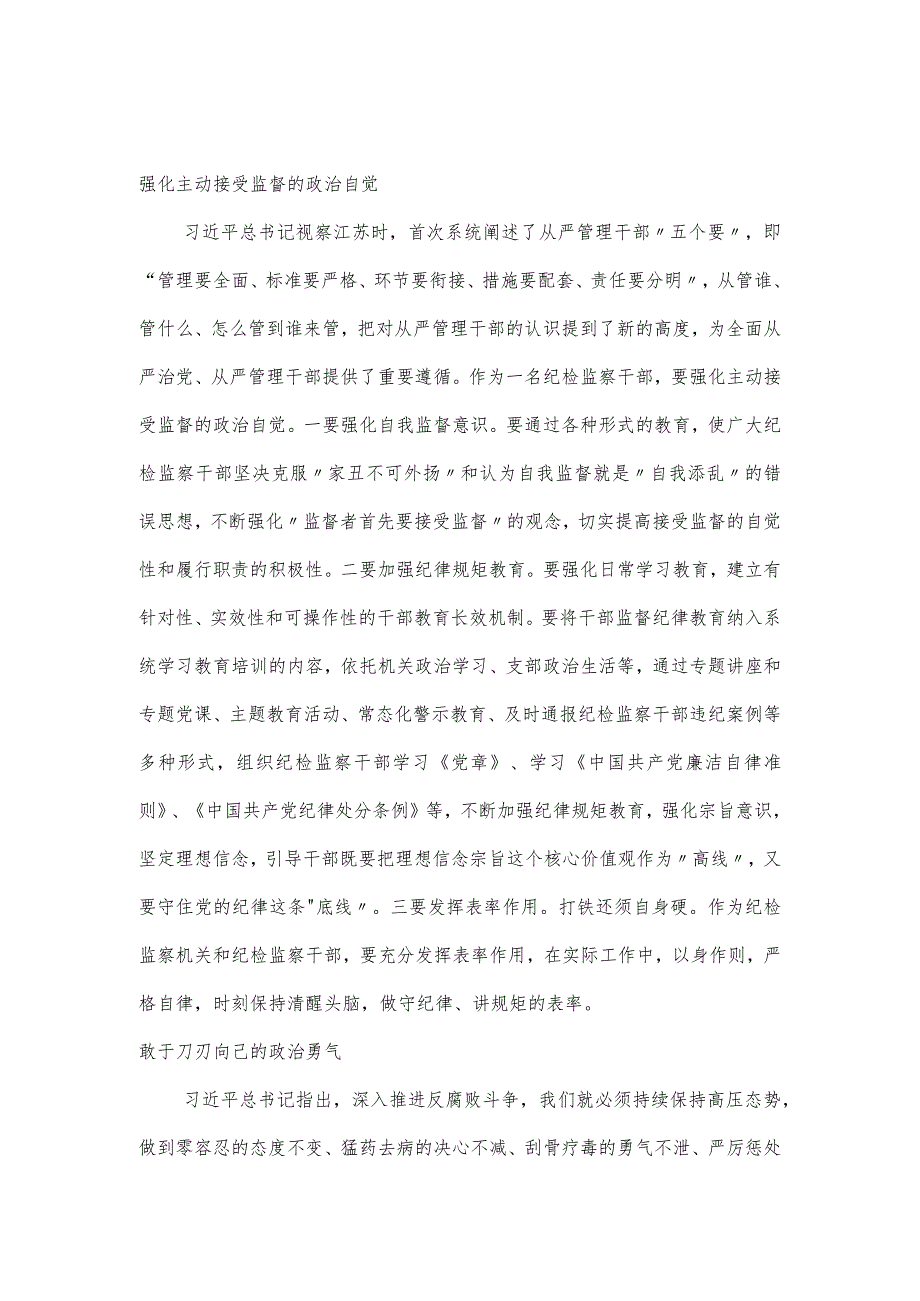 强化主动接受监督的政治自觉

习近平总书记视察江苏时，首次系统阐述了从严管理干部〃五个要〃，即“管理要全面、标准要严格、环节要衔接、措施要配套、责任要分明〃，从管谁、管什么、怎么管到谁来管，把对从严管理干部的认识提到了新的高度，为全面从严治党、从严管理干部提供了重要遵循。作为一名纪检监察干部，要强化主动接受监督的政治自觉。一要强化自我监督意识。要通过各种形式的教育，使广大纪检监察干部坚决克服〃家丑不可外扬〃和认为自我监督就是〃自我添乱〃的错误思想，不断强化〃监督者首先要接受监督〃的观念，切实提高接受监督的自觉性和履行职责的积极性。二要加强纪律规矩教育。要强化日常学习教育，建立有针对性、实效性和可操作性的干部教育长效机制。要将干部监督纪律教育纳入系统学习教育培训的内容，依托机关政治学习、支部政治生活等，通过专题讲座和专题党课、主题教育活动、常态化警示教育、及时通报纪检监察干部违纪案例等多种形式，组织纪检监察干部学习《党章》、学习《中国共产党廉洁自律准则》、《中国共产党纪律处分条例》等，不断加强纪律规矩教育，强化宗旨意识，坚定理想信念，引导干部既要把理想信念宗旨这个核心价值观作为〃高线〃，又要守住党的纪律这条"底线〃。三要发挥表率作用。打铁还须自身硬。作为纪检监察机关和纪检监察干部，要充分发挥表率作用，在实际工作中，以身作则，严格自律，时刻保持清醒头脑，做守纪律、讲规矩的表率。

敢于刀刃向己的政治勇气

习近平总书记指出，深入推进反腐败斗争，我们就必须持续保持高压态势，做到零容忍的态度不变、猛药去病的决心不减、刮骨疗毒的勇气不泄、严厉惩处